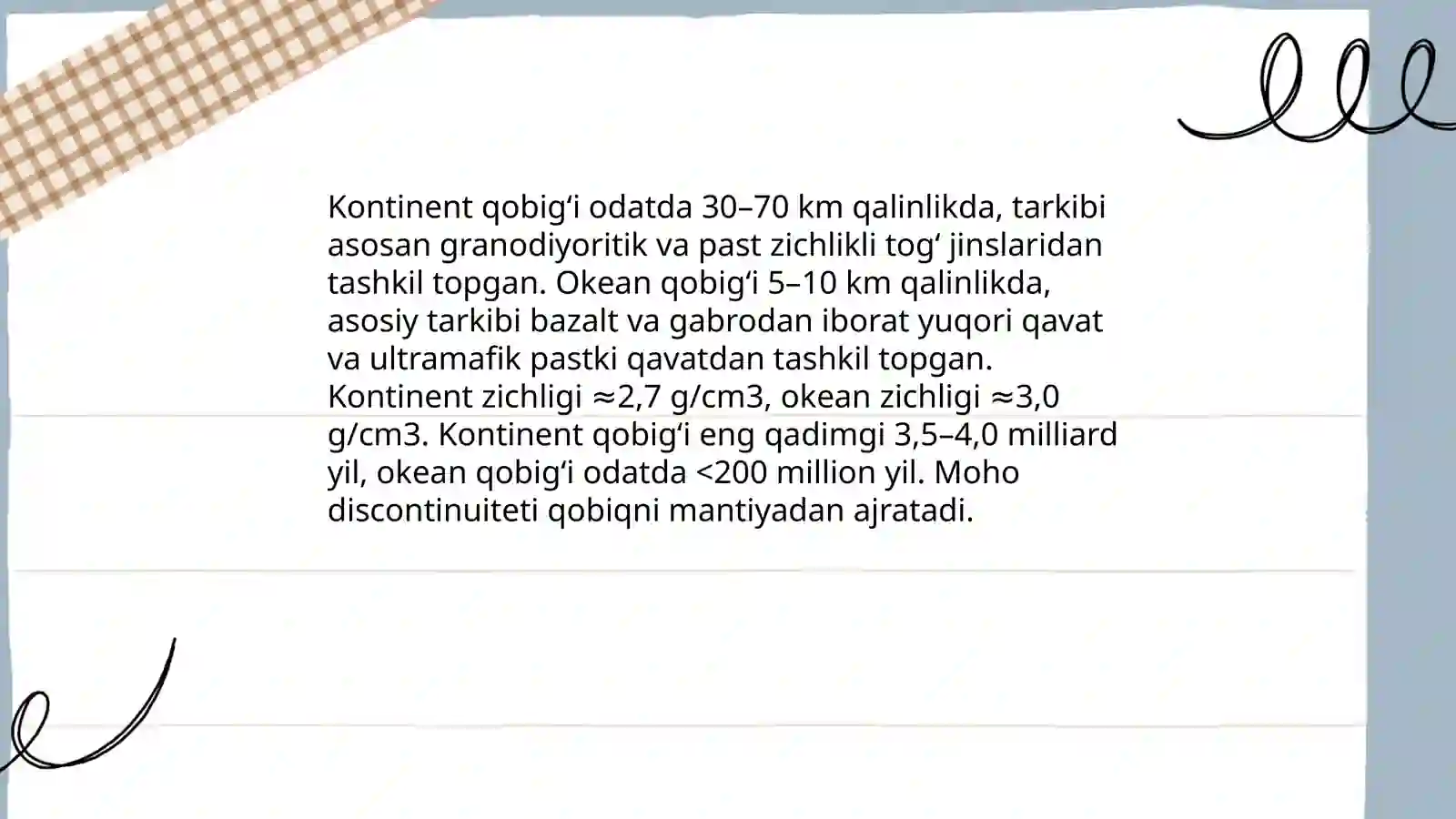 Kontinent qobig‘i odatda 30–70 km qalinlikda, tarkibi asosan granodiyoritik va past zichlikli tog‘ jinslaridan tashkil topgan. Okean qobig‘i 5–10 km qalinlikda, asosiy tarkibi bazalt va gabrodan iborat yuqori qavat va ultramafik pastki qavatdan tashkil topgan. Kontinent zichligi ≈2,7 g/cm3, okean zichligi ≈3,0 g/cm3. Kontinent qobig‘i eng qadimgi 3,5–4,0 milliard yil, okean qobig‘i odatda <200 million yil. Moho discontinuiteti qobiqni mantiyadan ajratadi.